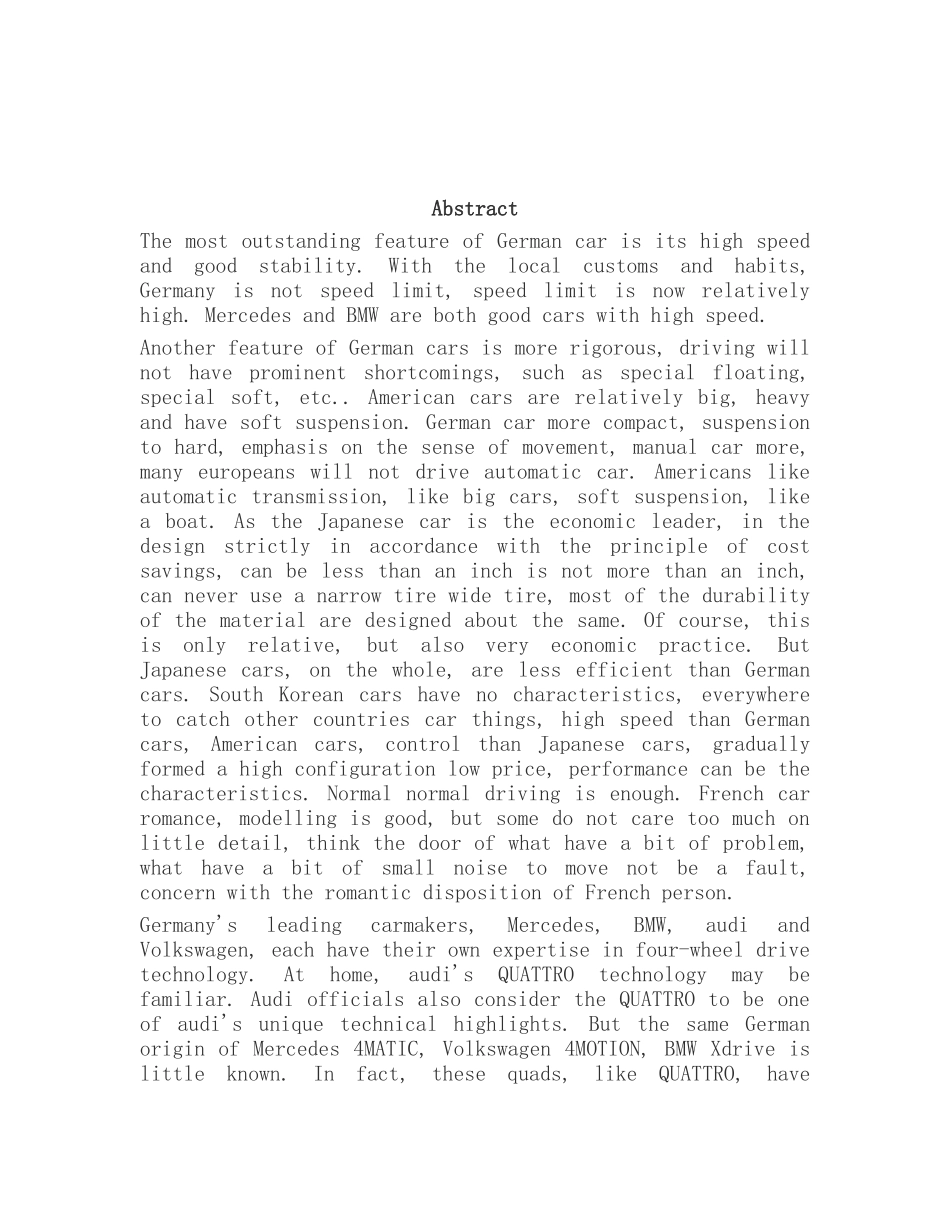 Abstract

The most outstanding feature of German car is its high speed and good stability. With the local customs and habits, Germany is not speed limit, speed limit is now relatively high. Mercedes and BMW are both good cars with high speed.

Another feature of German cars is more rigorous, driving will not have prominent shortcomings, such as special floating, special soft, etc.. American cars are relatively big, heavy and have soft suspension. German car more compact, suspension to hard, emphasis on the sense of movement, manual car more, many europeans will not drive automatic car. Americans like automatic transmission, like big cars, soft suspension, like a boat. As the Japanese car is the economic leader, in the design strictly in accordance with the principle of cost savings, can be less than an inch is not more than an inch, can never use a narrow tire wide tire, most of the durability of the material are designed about the same. Of course, this is only relative, but also very economic practice. But Japanese cars, on the whole, are less efficient than German cars. South Korean cars have no characteristics, everywhere to catch other countries car things, high speed than German cars, American cars, control than Japanese cars, gradually formed a high configuration low price, performance can be the characteristics. Normal normal driving is enough. French car romance, modelling is good, but some do not care too much on little detail, think the door of what have a bit of problem, what have a bit of small noise to move not be a fault, concern with the romantic disposition of French person.

Germany's leading carmakers, Mercedes, BMW, audi and Volkswagen, each have their own expertise in four-wheel drive technology. At home, audi's QUATTRO technology may be familiar. Audi officials also consider the QUATTRO to be one of audi's unique technical highlights. But the same German origin of Mercedes 4MATIC, Volkswagen 4MOTION, BMW Xdrive is little known. In fact, these quads, like QUATTRO, have